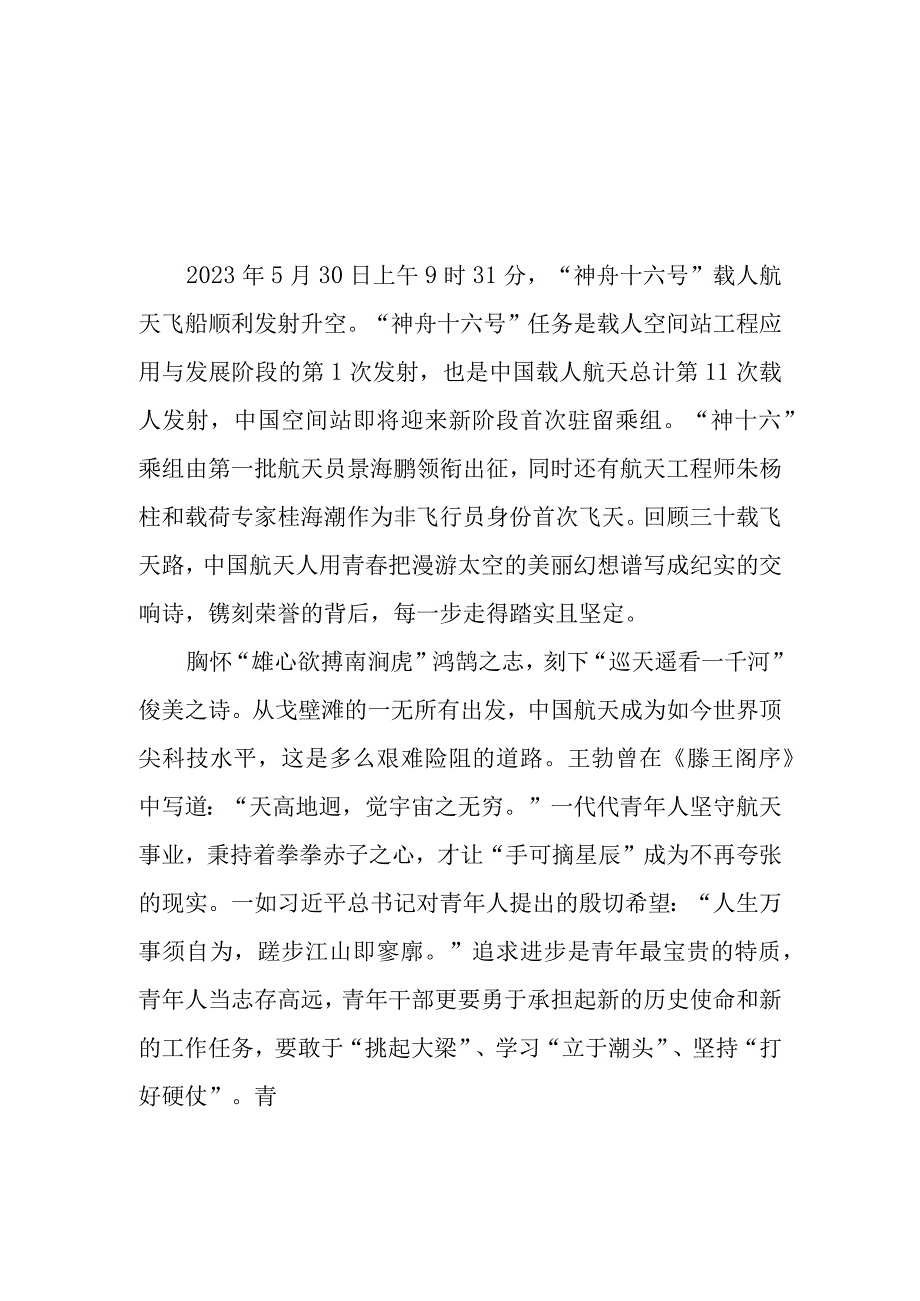 2023年5月30日上午9时31分，“神舟十六号”载人航天飞船顺利发射升空。“神舟十六号”任务是载人空间站工程应用与发展阶段的第1次发射，也是中国载人航天总计第11次载人发射，中国空间站即将迎来新阶段首次驻留乘组。“神十六”乘组由第一批航天员景海鹏领衔出征，同时还有航天工程师朱杨柱和载荷专家桂海潮作为非飞行员身份首次飞天。回顾三十载飞天路，中国航天人用青春把漫游太空的美丽幻想谱写成纪实的交响诗，镌刻荣誉的背后，每一步走得踏实且坚定。

胸怀“雄心欲搏南涧虎”鸿鹄之志，刻下“巡天遥看一千河”俊美之诗。从戈壁滩的一无所有出发，中国航天成为如今世界顶尖科技水平，这是多么艰难险阻的道路。王勃曾在《滕王阁序》中写道：“天高地迥，觉宇宙之无穷。”一代代青年人坚守航天事业，秉持着拳拳赤子之心，才让“手可摘星辰”成为不再夸张的现实。一如习近平总书记对青年人提出的殷切希望：“人生万事须自为，跬步江山即寥廓。”追求进步是青年最宝贵的特质，青年人当志存高远，青年干部更要勇于承担起新的历史使命和新的工作任务，要敢于“挑起大梁”、学习“立于潮头”、坚持“打好硬仗”。青